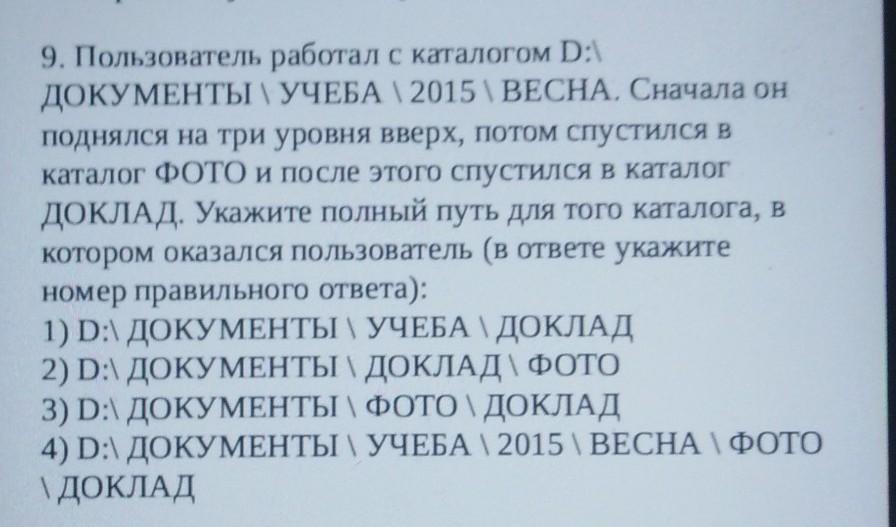 9. Пользователь работал с каталогом D:\ ДОКУМЕНТЫ \ УЧЕБА \ 2015 \ ВЕСНА. Сначала он поднялся на три уровня вверх, потом спустился в каталог ФОТО и после этого спустился в каталог ДОКЛАД. Укажите полный путь для того каталога, в котором оказался пользователь (в ответе укажите номер правильного ответа):
1) D:\ ДОКУМЕНТЫ \ УЧЕБА \ ДОКЛАД
2) D:\ ДОКУМЕНТЫ \ ДОКЛАД \ ФОТО
3) D:\ ДОКУМЕНТЫ \ ФОТО \ ДОКЛАД
4) D:\ ДОКУМЕНТЫ \ УЧЕБА \ 2015 \ ВЕСНА \ ФОТО \ ДОКЛАД